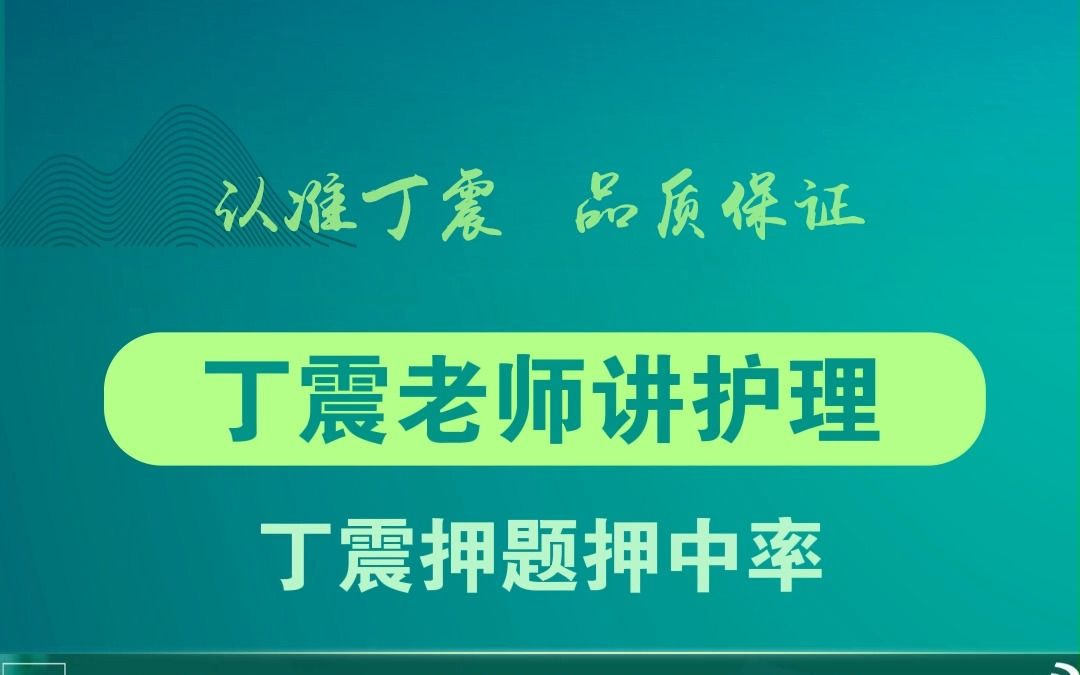 认准丁震 品质保证

丁震老师讲护理

丁震押题押中率